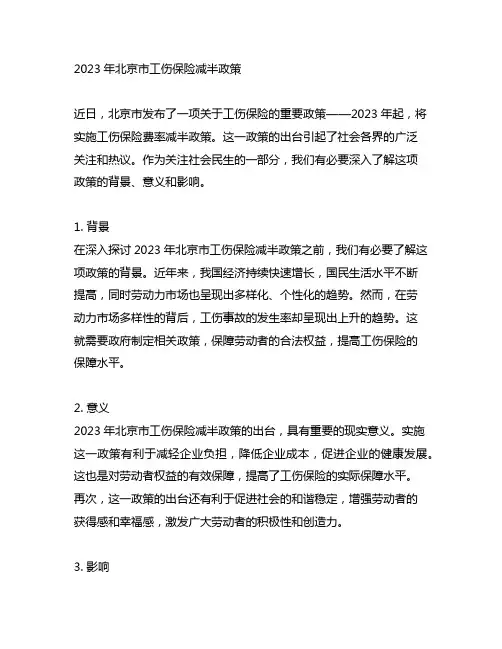 2023 年北京市工伤保险减半政策

近日，北京市发布了一项关于工伤保险的重要政策——2023 年起，将实施工伤保险费率减半政策。这一政策的出台引起了社会各界的广泛关注和热议。作为关注社会民生的一部分，我们有必要深入了解这项政策的背景、意义和影响。

1. 背景
在深入探讨 2023 年北京市工伤保险减半政策之前，我们有必要了解这项政策的背景。近年来，我国经济持续快速增长，国民生活水平不断提高，同时劳动力市场也呈现出多样化、个性化的趋势。然而，在劳动力市场多样性的背后，工伤事故的发生率却呈现出上升的趋势。这就需要政府制定相关政策，保障劳动者的合法权益，提高工伤保险的保障水平。

2. 意义
2023 年北京市工伤保险减半政策的出台，具有重要的现实意义。实施这一政策有利于减轻企业负担，降低企业成本，促进企业的健康发展。这也是对劳动者权益的有效保障，提高了工伤保险的实际保障水平。再次，这一政策的出台还有利于促进社会的和谐稳定，增强劳动者的获得感和幸福感，激发广大劳动者的积极性和创造力。

3. 影响